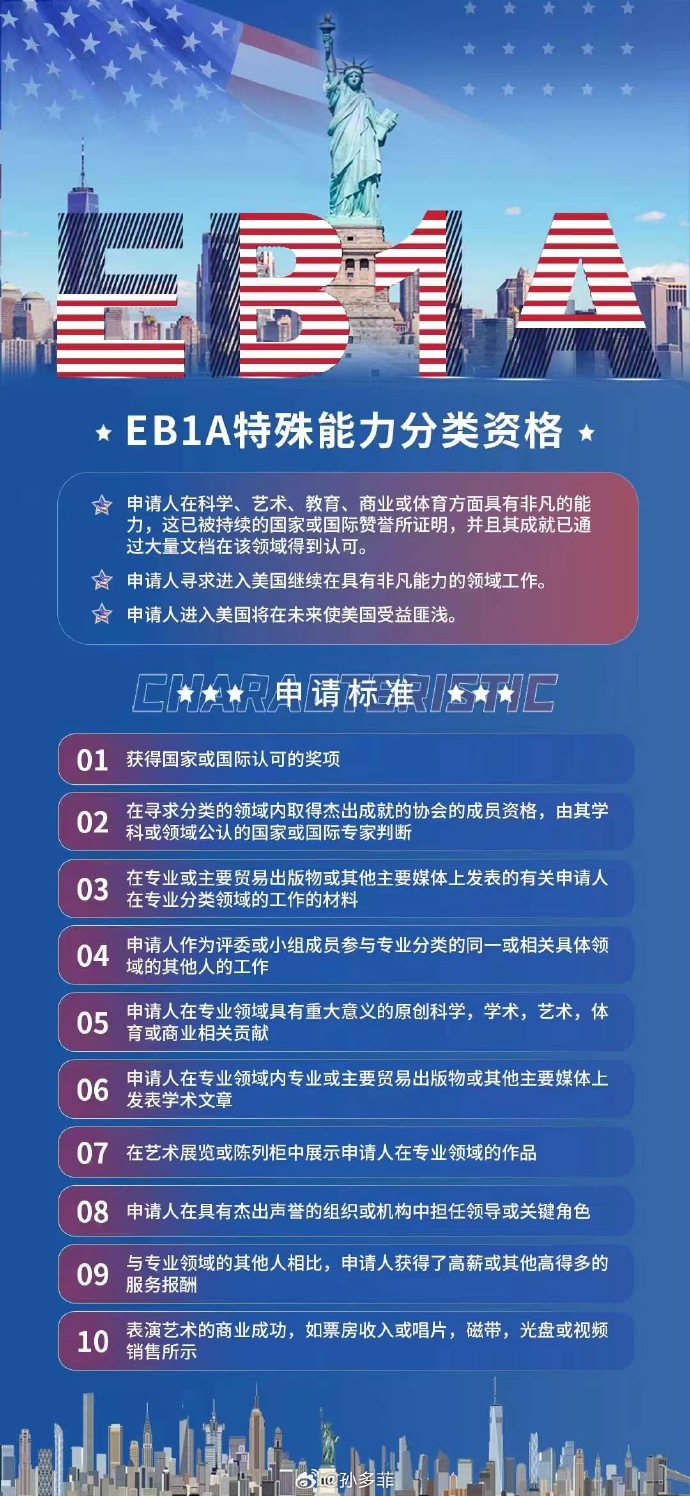 EB1A

EB1A特殊能力分类资格

申请人在科学、艺术、教育、商业或体育方面具有非凡的能力，这已被持续的国家或国际赞誉所证明，并且其成就已通过大量文档在该领域得到认可。

申请人寻求进入美国继续在具有非凡能力的领域工作。

申请人进入美国将在未来使美国受益匪浅。

CHARACTERISTIC

申请标准

01 获得国家或国际认可的奖项

02 在寻求分类的领域内取得杰出成就的协会的成员资格，由其学科或领域公认的国家或国际专家判断

03 在专业或主要贸易出版物或其他主要媒体上发表的有关申请人在专业分类领域的工作的材料

04 申请人作为评委或小组成员参与专业分类的同一或相关具体领域的其他人的工作

05 申请人在专业领域具有重大意义的原创科学，学术，艺术，体育或商业相关贡献

06 申请人在专业领域内专业或主要贸易出版物或其他主要媒体上发表学术文章

07 在艺术展览或陈列柜中展示申请人在专业领域的作品

08 申请人在具有杰出声誉的组织或机构中担任领导或关键角色

09 与专业领域的其他人相比，申请人获得了高薪或其他高得多的服务报酬

10 表演艺术的商业成功，如票房收入或唱片，磁带，光盘或视频销售所示

@孙多菲